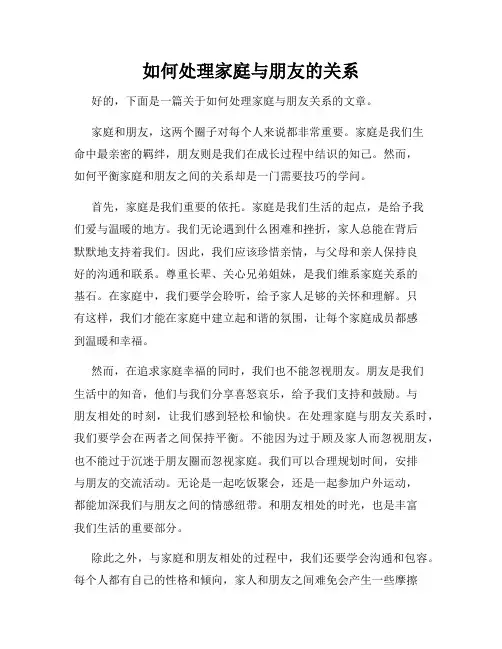 如何处理家庭与朋友的关系

好的，下面是一篇关于如何处理家庭与朋友关系的文章。

家庭和朋友，这两个圈子对每个人来说都非常重要。家庭是我们生命中最亲密的羁绊，朋友则是我们在成长过程中结识的知己。然而，如何平衡家庭和朋友之间的关系却是一门需要技巧的学问。

首先，家庭是我们重要的依托。家庭是我们生活的起点，是给予我们爱与温暖的地方。我们无论遇到什么困难和挫折，家人总能在背后默默地支持着我们。因此，我们应该珍惜亲情，与父母和亲人保持良好的沟通和联系。尊重长辈、关心兄弟姐妹，是我们维系家庭关系的基石。在家庭中，我们要学会聆听，给予家人足够的关怀和理解。只有这样，我们才能在家庭中建立起和谐的氛围，让每个家庭成员都感到温暖和幸福。

然而，在追求家庭幸福的同时，我们也不能忽视朋友。朋友是我们生活中的知音，他们与我们分享喜怒哀乐，给予我们支持和鼓励。与朋友相处的时刻，让我们感到轻松和愉快。在处理家庭与朋友关系时，我们要学会在两者之间保持平衡。不能因为过于顾及家人而忽视朋友，也不能过于沉迷于朋友圈而忽视家庭。我们可以合理规划时间，安排与朋友的交流活动。无论是一起吃饭聚会，还是一起参加户外运动，都能加深我们与朋友之间的情感纽带。和朋友相处的时光，也是丰富我们生活的重要部分。

除此之外，与家庭和朋友相处的过程中，我们还要学会沟通和包容。每个人都有自己的性格和倾向，家人和朋友之间难免会产生一些摩擦